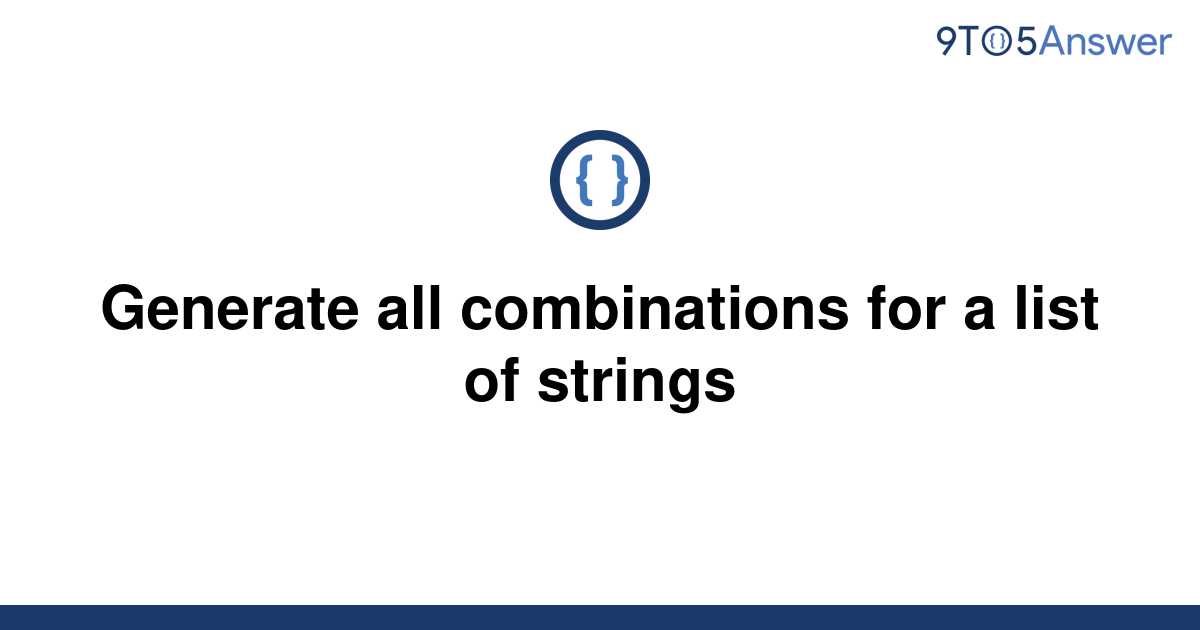 9TO5Answer

{ }

Generate all combinations for a list of strings